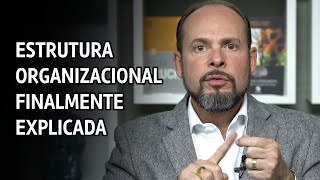 ESTRUTURA
ORGANIZACIONAL
FINALMENTE
EXPLICADA